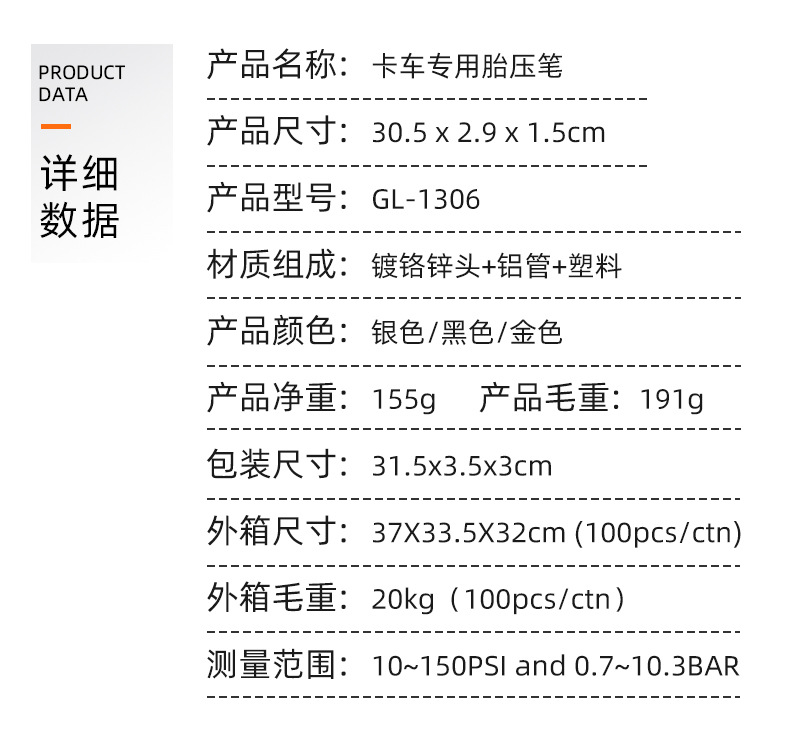 PRODUCT
DATA

详细
数据

产品名称：卡车专用胎压笔

产品尺寸：30.5 x 2.9 x 1.5cm

产品型号：GL-1306

材质组成：镀铬锌头+铝管+塑料

产品颜色：银色/黑色/金色

产品净重：155g 产品毛重：191g

包装尺寸：31.5x3.5x3cm

外箱尺寸：37X33.5X32cm (100pcs/ctn)

外箱毛重：20kg（100pcs/ctn）

测量范围：10~150PSI and 0.7~10.3BAR